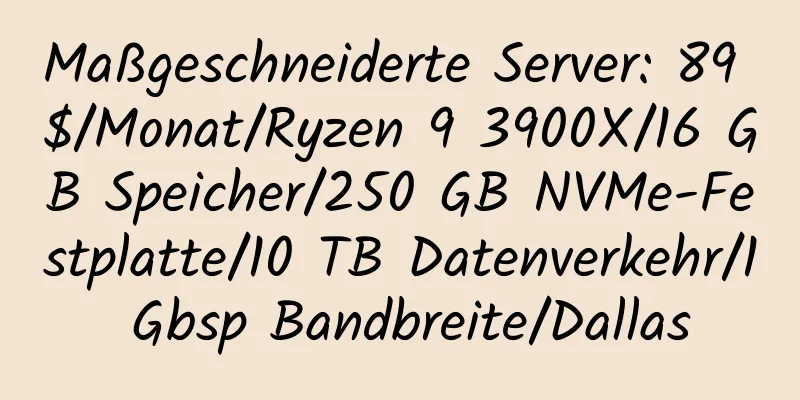 Maßgeschneiderte Server: 89 $/Monat/Ryzen 9 3900X/16 GB Speicher/250 GB NVMe-Festplatte/10 TB Datenverkehr/1 Gbsp Bandbreite/Dallas